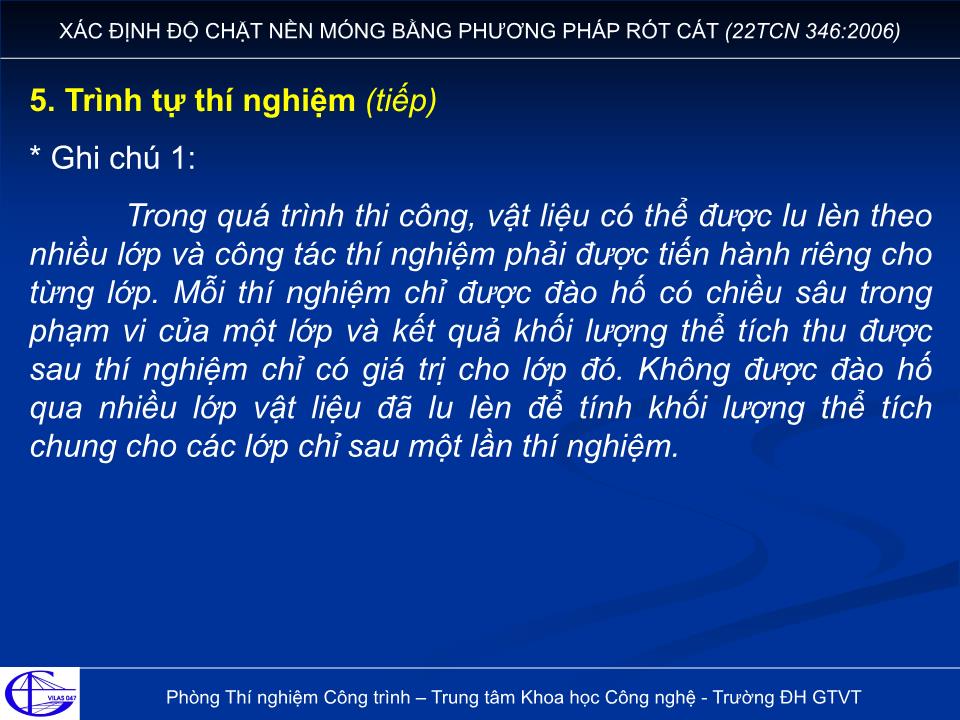 XÁC ĐỊNH ĐỘ CHẶT NỀN MÓNG BẰNG PHƯƠNG PHÁP RÓT CÁT (22TCN 346:2006)

5. Trình tự thí nghiệm (tiếp)

* Ghi chú 1:

Trong quá trình thi công, vật liệu có thể được lu lèn theo nhiều lớp và công tác thí nghiệm phải được tiến hành riêng cho từng lớp. Mỗi thí nghiệm chỉ được đào hố có chiều sâu trong phạm vi của một lớp và kết quả khối lượng thể tích thu được sau thí nghiệm chỉ có giá trị cho lớp đó. Không được đào hố qua nhiều lớp vật liệu đã lu lèn để tính khối lượng thể tích chung cho các lớp chỉ sau một lần thí nghiệm.

VILAS 047

Phòng Thí nghiệm Công trình – Trung tâm Khoa học Công nghệ - Trường ĐH GTVT